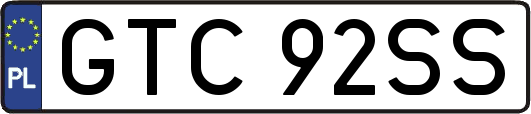 PL
GTC 92SS